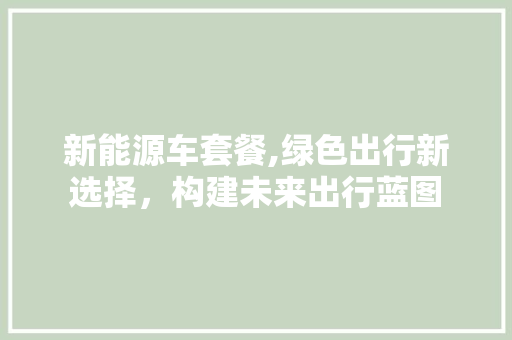 新能源车套餐,绿色出行新选择，构建未来出行蓝图